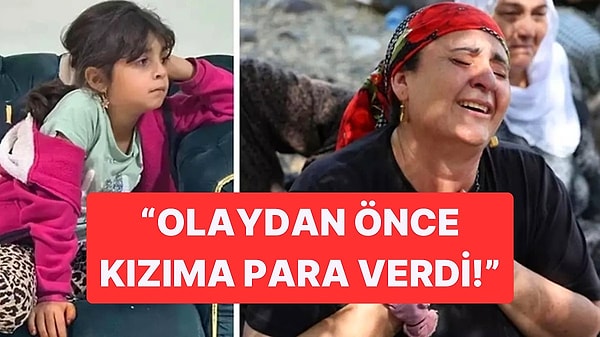 “OLAYDAN ÖNCE KIZIMA PARA VERDİ!”